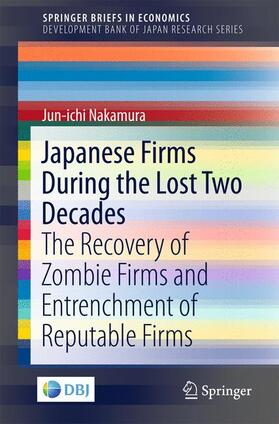 SPRINGER BRIEFS IN ECONOMICS
DEVELOPMENT BANK OF JAPAN RESEARCH SERIES

Jun-ichi Nakamura

Japanese Firms During the Lost Two Decades

The Recovery of Zombie Firms and Entrenchment of Reputable Firms

DBJ

Springer